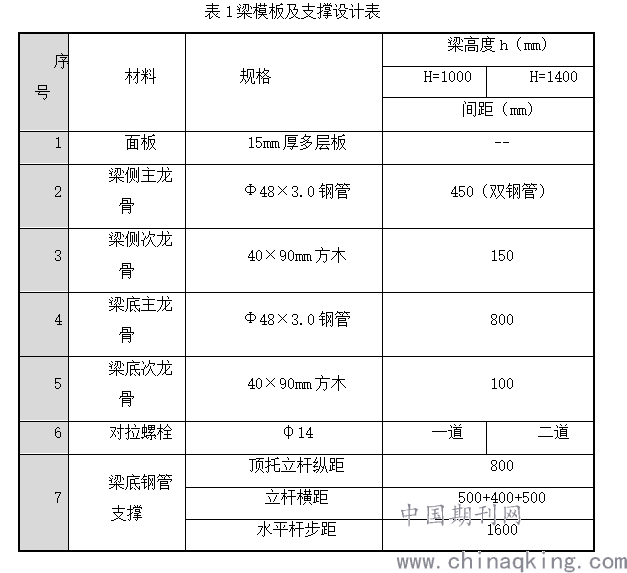 表 1 梁模板及支撑设计表

| 序号 | 材料 | 规格 | 梁高度 h（mm） | |
|---|---|---|---|---|
| | | | H=1000 | H=1400 |
| | | | 间距（mm） | |
| 1 | 面板 | 15mm 厚多层板 | -- | |
| 2 | 梁侧主龙骨 | Φ48×3.0 钢管 | 450（双钢管） | |
| 3 | 梁侧次龙骨 | 40×90mm 方木 | 150 | |
| 4 | 梁底主龙骨 | Φ48×3.0 钢管 | 800 | |
| 5 | 梁底次龙骨 | 40×90mm 方木 | 100 | |
| 6 | 对拉螺栓 | Φ14 | 一道 | 二道 |
| 7 | 梁底钢管支撑 | 顶托立杆纵距 | 800 | |
| | | 立杆横距 | 500+400+500 | |
| | | 水平杆步距 | 1600 | |

中国期刊网
www.chinaqking.com